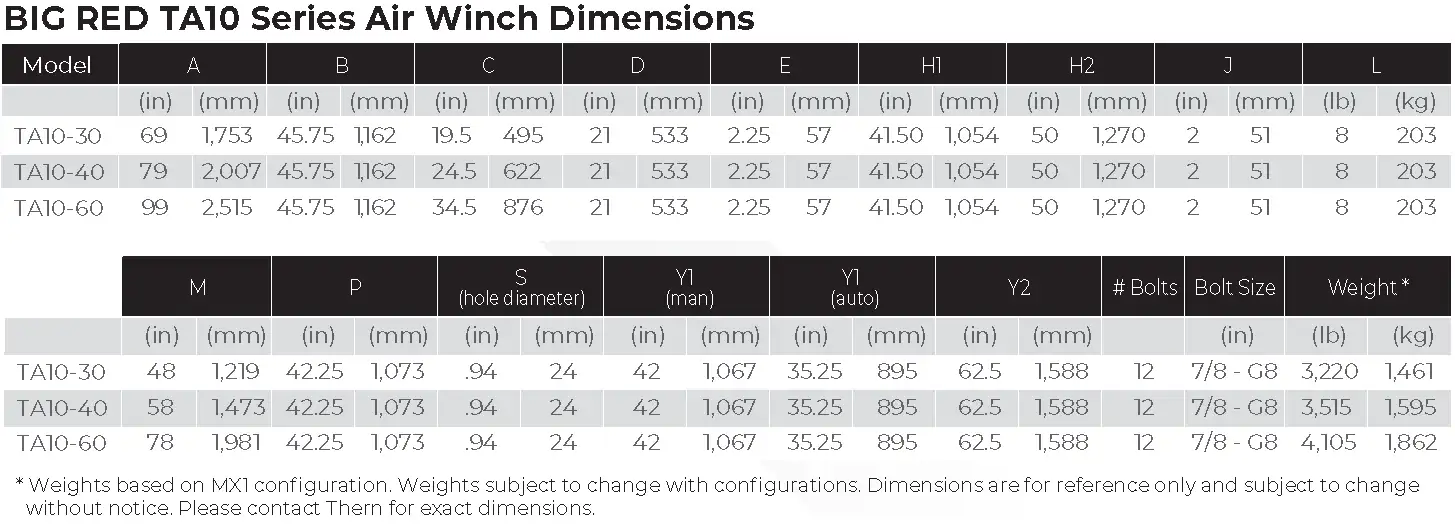 BIG RED TA10 Series Air Winch Dimensions

| Model | A | | B | | C | | D | | E | | H1 | | H2 | | J | | L | |
|---|---|---|---|---|---|---|---|---|---|---|---|---|---|---|---|---|---|---|
| | (in) | (mm) | (in) | (mm) | (in) | (mm) | (in) | (mm) | (in) | (mm) | (in) | (mm) | (in) | (mm) | (in) | (mm) | (lb) | (kg) |
| TA10-30 | 69 | 1,753 | 45.75 | 1,162 | 19.5 | 495 | 21 | 533 | 2.25 | 57 | 41.50 | 1,054 | 50 | 1,270 | 2 | 51 | 8 | 203 |
| TA10-40 | 79 | 2,007 | 45.75 | 1,162 | 24.5 | 622 | 21 | 533 | 2.25 | 57 | 41.50 | 1,054 | 50 | 1,270 | 2 | 51 | 8 | 203 |
| TA10-60 | 99 | 2,515 | 45.75 | 1,162 | 34.5 | 876 | 21 | 533 | 2.25 | 57 | 41.50 | 1,054 | 50 | 1,270 | 2 | 51 | 8 | 203 |

| | M | | P | | S (hole diameter) | | Y1 (man) | | Y1 (auto) | | Y2 | | # Bolts | Bolt Size | Weight * | |
|---|---|---|---|---|---|---|---|---|---|---|---|---|---|---|---|---|
| | (in) | (mm) | (in) | (mm) | (in) | (mm) | (in) | (mm) | (in) | (mm) | (in) | (mm) | | (in) | (lb) | (kg) |
| TA10-30 | 48 | 1,219 | 42.25 | 1,073 | .94 | 24 | 42 | 1,067 | 35.25 | 895 | 62.5 | 1,588 | 12 | 7/8 - G8 | 3,220 | 1,461 |
| TA10-40 | 58 | 1,473 | 42.25 | 1,073 | .94 | 24 | 42 | 1,067 | 35.25 | 895 | 62.5 | 1,588 | 12 | 7/8 - G8 | 3,515 | 1,595 |
| TA10-60 | 78 | 1,981 | 42.25 | 1,073 | .94 | 24 | 42 | 1,067 | 35.25 | 895 | 62.5 | 1,588 | 12 | 7/8 - G8 | 4,105 | 1,862 |

* Weights based on MX1 configuration. Weights subject to change with configurations. Dimensions are for reference only and subject to change without notice. Please contact Thern for exact dimensions.